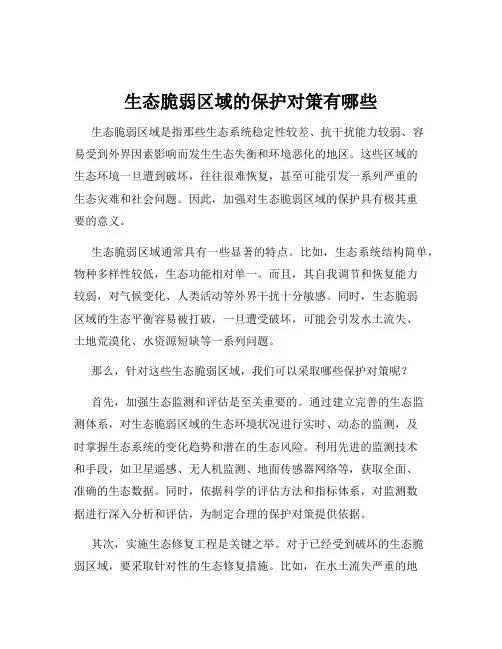 生态脆弱区域的保护对策有哪些

生态脆弱区域是指那些生态系统稳定性较差、抗干扰能力较弱、容易受到外界因素影响而发生生态失衡和环境恶化的地区。这些区域的生态环境一旦遭到破坏，往往很难恢复，甚至可能引发一系列严重的生态灾难和社会问题。因此，加强对生态脆弱区域的保护具有极其重要的意义。

生态脆弱区域通常具有一些显著的特点。比如，生态系统结构简单，物种多样性较低，生态功能相对单一。而且，其自我调节和恢复能力较弱，对气候变化、人类活动等外界干扰十分敏感。同时，生态脆弱区域的生态平衡容易被打破，一旦遭受破坏，可能会引发水土流失、土地荒漠化、水资源短缺等一系列问题。

那么，针对这些生态脆弱区域，我们可以采取哪些保护对策呢？

首先，加强生态监测和评估是至关重要的。通过建立完善的生态监测体系，对生态脆弱区域的生态环境状况进行实时、动态的监测，及时掌握生态系统的变化趋势和潜在的生态风险。利用先进的监测技术和手段，如卫星遥感、无人机监测、地面传感器网络等，获取全面、准确的生态数据。同时，依据科学的评估方法和指标体系，对监测数据进行深入分析和评估，为制定合理的保护对策提供依据。

其次，实施生态修复工程是关键之举。对于已经受到破坏的生态脆弱区域，要采取针对性的生态修复措施。比如，在水土流失严重的地